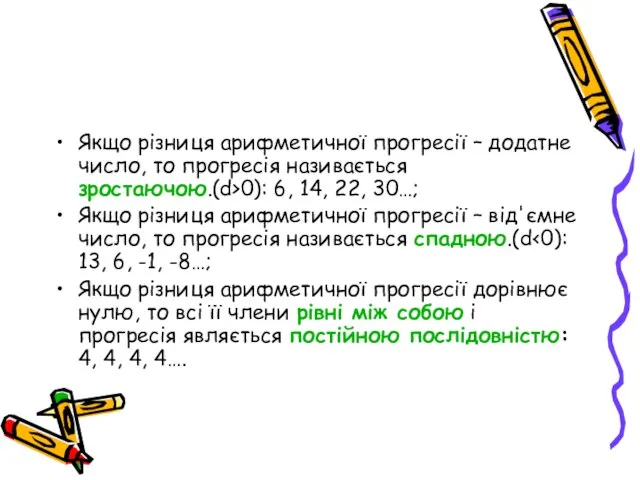 • Якщо різниця арифметичної прогресії – додатне число, то прогресія називається зростаючою.(d>0): 6, 14, 22, 30…;
• Якщо різниця арифметичної прогресії – від'ємне число, то прогресія називається спадною.(d<0): 13, 6, -1, -8…;
• Якщо різниця арифметичної прогресії дорівнює нулю, то всі її члени рівні між собою і прогресія являється постійною послідовністю: 4, 4, 4, 4….